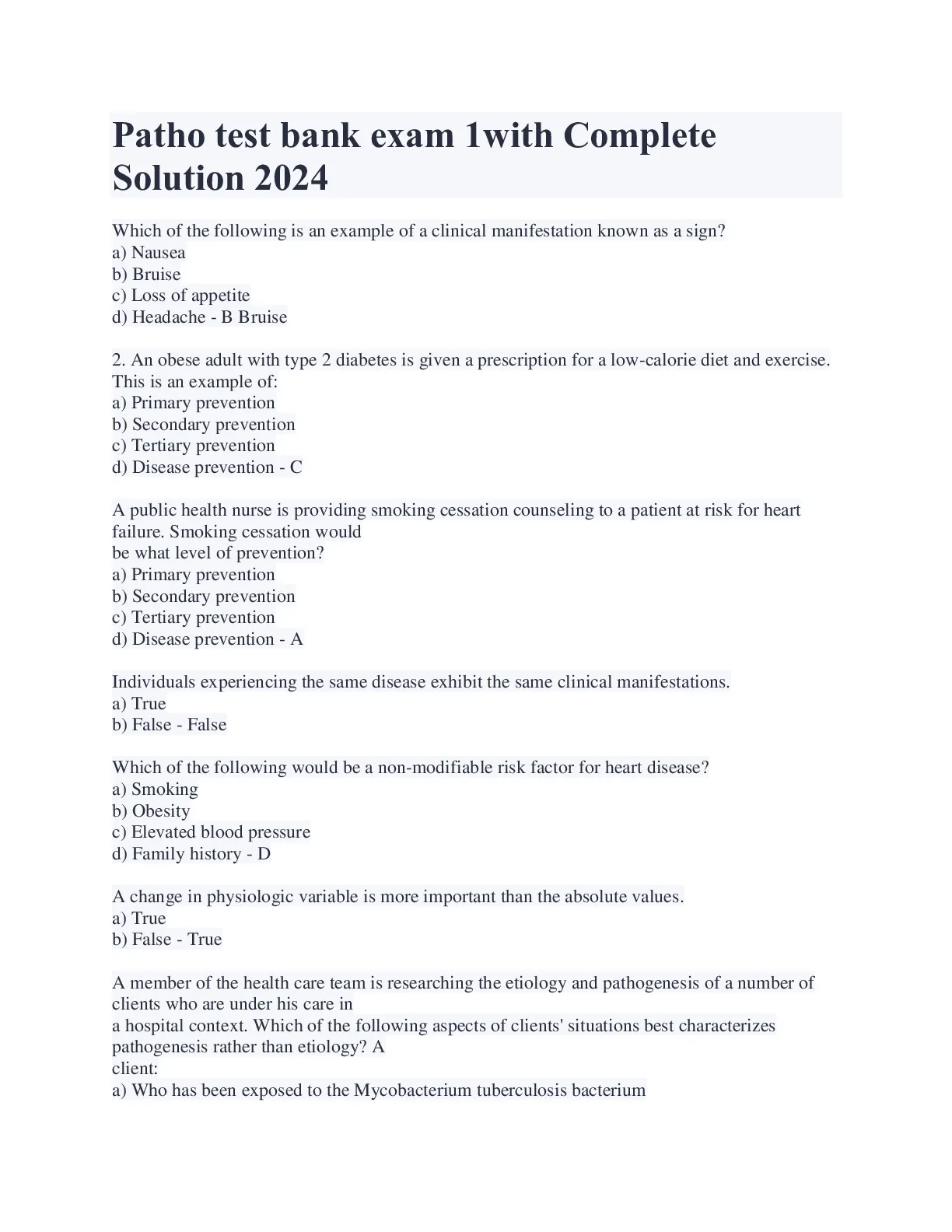 Patho test bank exam 1with Complete Solution 2024

Which of the following is an example of a clinical manifestation known as a sign?
a) Nausea
b) Bruise
c) Loss of appetite
d) Headache - B Bruise

2. An obese adult with type 2 diabetes is given a prescription for a low-calorie diet and exercise. This is an example of:
a) Primary prevention
b) Secondary prevention
c) Tertiary prevention
d) Disease prevention - C

A public health nurse is providing smoking cessation counseling to a patient at risk for heart failure. Smoking cessation would be what level of prevention?
a) Primary prevention
b) Secondary prevention
c) Tertiary prevention
d) Disease prevention - A

Individuals experiencing the same disease exhibit the same clinical manifestations.
a) True
b) False - False

Which of the following would be a non-modifiable risk factor for heart disease?
a) Smoking
b) Obesity
c) Elevated blood pressure
d) Family history - D

A change in physiologic variable is more important than the absolute values.
a) True
b) False - True

A member of the health care team is researching the etiology and pathogenesis of a number of clients who are under his care in a hospital context. Which of the following aspects of clients' situations best characterizes pathogenesis rather than etiology? A client:
a) Who has been exposed to the Mycobacterium tuberculosis bacterium